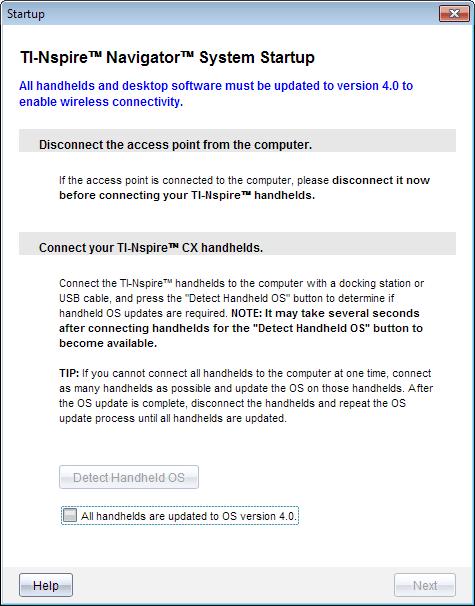 Startup

TI-Nspire™ Navigator™ System Startup

All handhelds and desktop software must be updated to version 4.0 to enable wireless connectivity.

Disconnect the access point from the computer.

If the access point is connected to the computer, please disconnect it now before connecting your TI-Nspire™ handhelds.

Connect your TI-Nspire™ CX handhelds.

Connect the TI-Nspire™ handhelds to the computer with a docking station or USB cable, and press the "Detect Handheld OS" button to determine if handheld OS updates are required. NOTE: It may take several seconds after connecting handhelds for the "Detect Handheld OS" button to become available.

TIP: If you cannot connect all handhelds to the computer at one time, connect as many handhelds as possible and update the OS on those handhelds. After the OS update is complete, disconnect the handhelds and repeat the OS update process until all handhelds are updated.

Detect Handheld OS

All handhelds are updated to OS version 4.0.

Help

Next